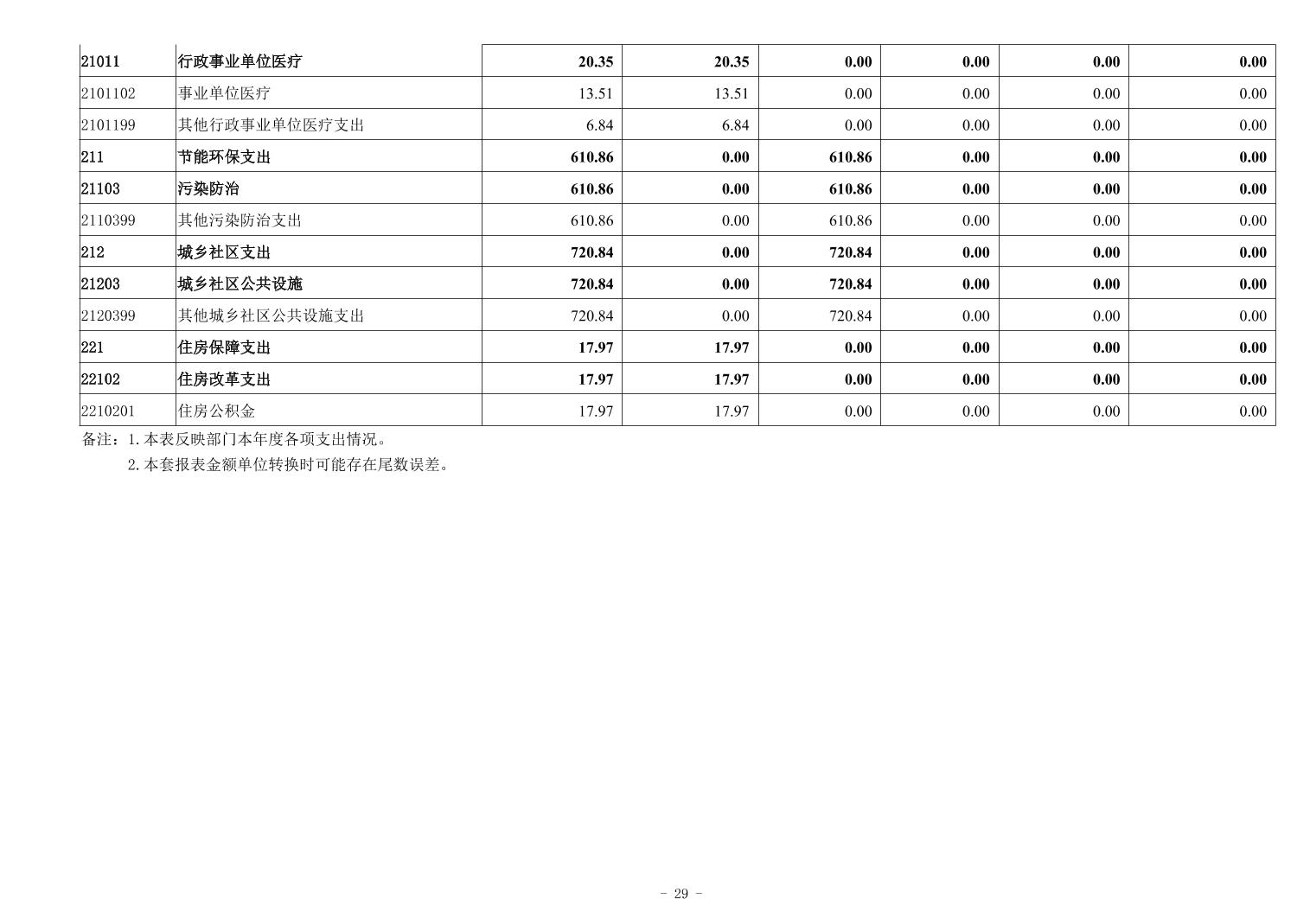 | 21011 | 行政事业单位医疗 | 20.35 | 20.35 | 0.00 | 0.00 | 0.00 | 0.00 |
|---|---|---|---|---|---|---|---|
| 2101102 | 事业单位医疗 | 13.51 | 13.51 | 0.00 | 0.00 | 0.00 | 0.00 |
| 2101199 | 其他行政事业单位医疗支出 | 6.84 | 6.84 | 0.00 | 0.00 | 0.00 | 0.00 |
| 211 | 节能环保支出 | 610.86 | 0.00 | 610.86 | 0.00 | 0.00 | 0.00 |
| 21103 | 污染防治 | 610.86 | 0.00 | 610.86 | 0.00 | 0.00 | 0.00 |
| 2110399 | 其他污染防治支出 | 610.86 | 0.00 | 610.86 | 0.00 | 0.00 | 0.00 |
| 212 | 城乡社区支出 | 720.84 | 0.00 | 720.84 | 0.00 | 0.00 | 0.00 |
| 21203 | 城乡社区公共设施 | 720.84 | 0.00 | 720.84 | 0.00 | 0.00 | 0.00 |
| 2120399 | 其他城乡社区公共设施支出 | 720.84 | 0.00 | 720.84 | 0.00 | 0.00 | 0.00 |
| 221 | 住房保障支出 | 17.97 | 17.97 | 0.00 | 0.00 | 0.00 | 0.00 |
| 22102 | 住房改革支出 | 17.97 | 17.97 | 0.00 | 0.00 | 0.00 | 0.00 |
| 2210201 | 住房公积金 | 17.97 | 17.97 | 0.00 | 0.00 | 0.00 | 0.00 |

备注：1.本表反映部门本年度各项支出情况。
2.本套报表金额单位转换时可能存在尾数误差。

- 29 -